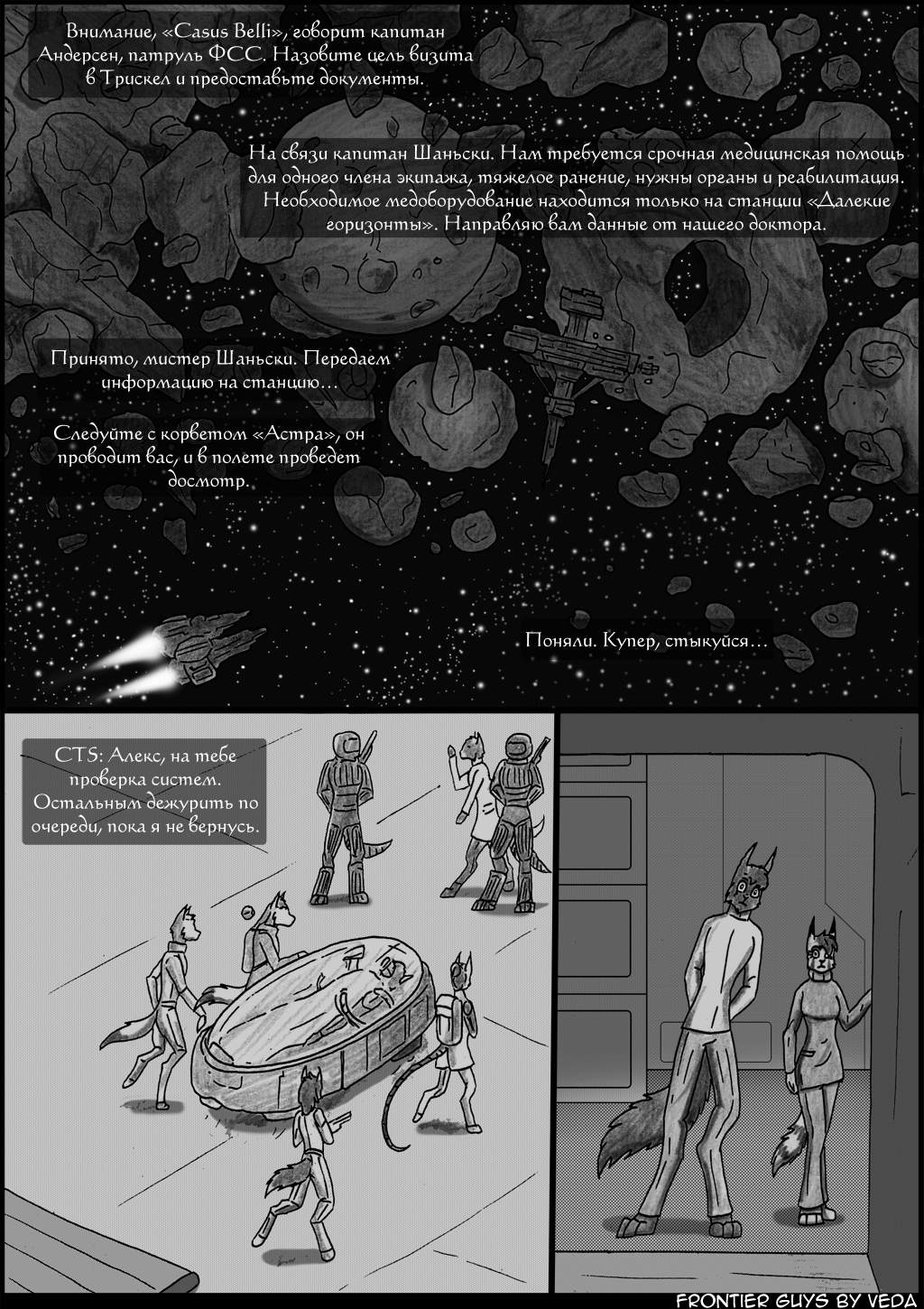 Внимание, «Casus Belli», говорит капитан Андерсен, патруль ФСС. Назовите цель визита в Трискел и предоставьте документы.

На связи капитан Шаньски. Нам требуется срочная медицинская помощь для одного члена экипажа, тяжелое ранение, нужны органы и реабилитация. Необходимое медоборудование находится только на станции «Далекие горизонты». Направляю вам данные от нашего доктора.

Принято, мистер Шаньски. Передаем информацию на станцию…

Следуйте с корветом «Астра», он проводит вас, и в полете проведет досмотр.

Поняли. Купер, стыкуйся…

CTS: Алекс, на тебе проверка систем. Остальным дежурить по очереди, пока я не вернусь.

FRONTIER GUYS BY VEDA